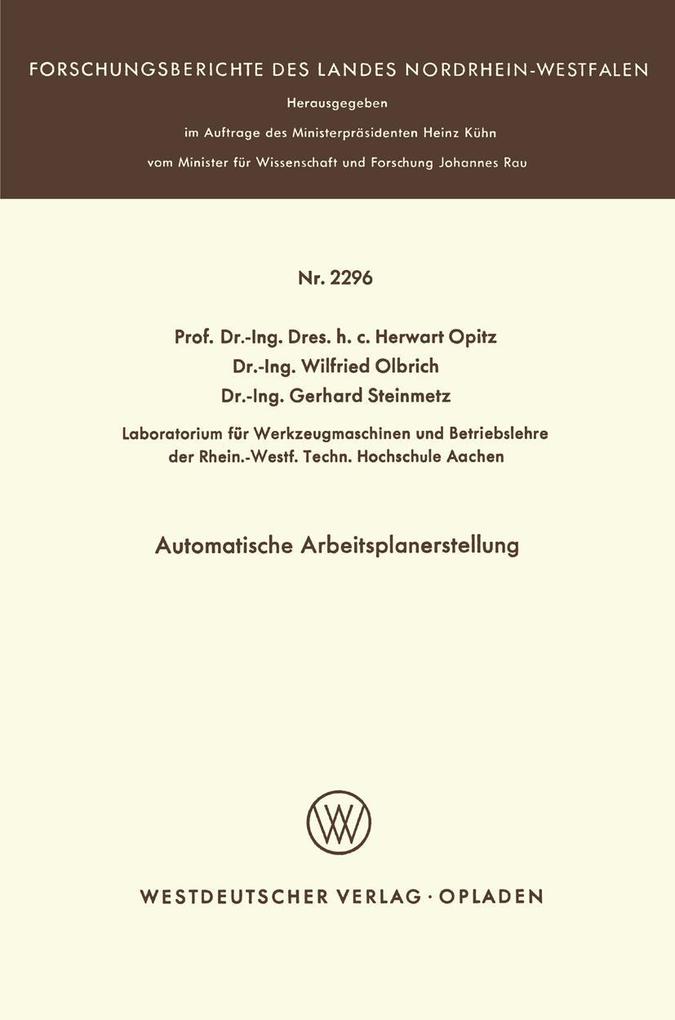 FORSCHUNGSBERICHTE DES LANDES NORDRHEIN-WESTFALEN

Herausgegeben
im Auftrage des Ministerpräsidenten Heinz Kühn
vom Minister für Wissenschaft und Forschung Johannes Rau

Nr. 2296

Prof. Dr.-Ing. Dres. h. c. Herwart Opitz
Dr.-Ing. Wilfried Olbrich
Dr.-Ing. Gerhard Steinmetz

Laboratorium für Werkzeugmaschinen und Betriebslehre
der Rhein.-Westf. Techn. Hochschule Aachen

Automatische Arbeitsplanerstellung

WV

WESTDEUTSCHER VERLAG · OPLADEN